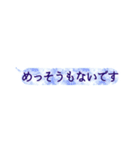 めっそうもないです